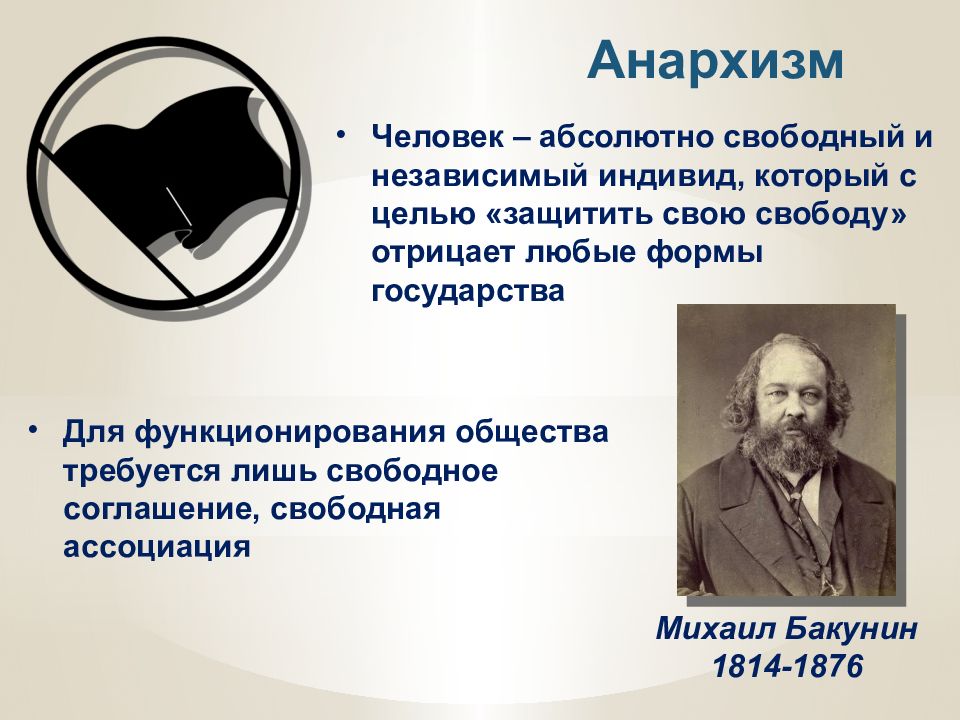 Анархизм

• Человек – абсолютно свободный и независимый индивид, который с целью «защитить свою свободу» отрицает любые формы государства

• Для функционирования общества требуется лишь свободное соглашение, свободная ассоциация

Михаил Бакунин
1814-1876